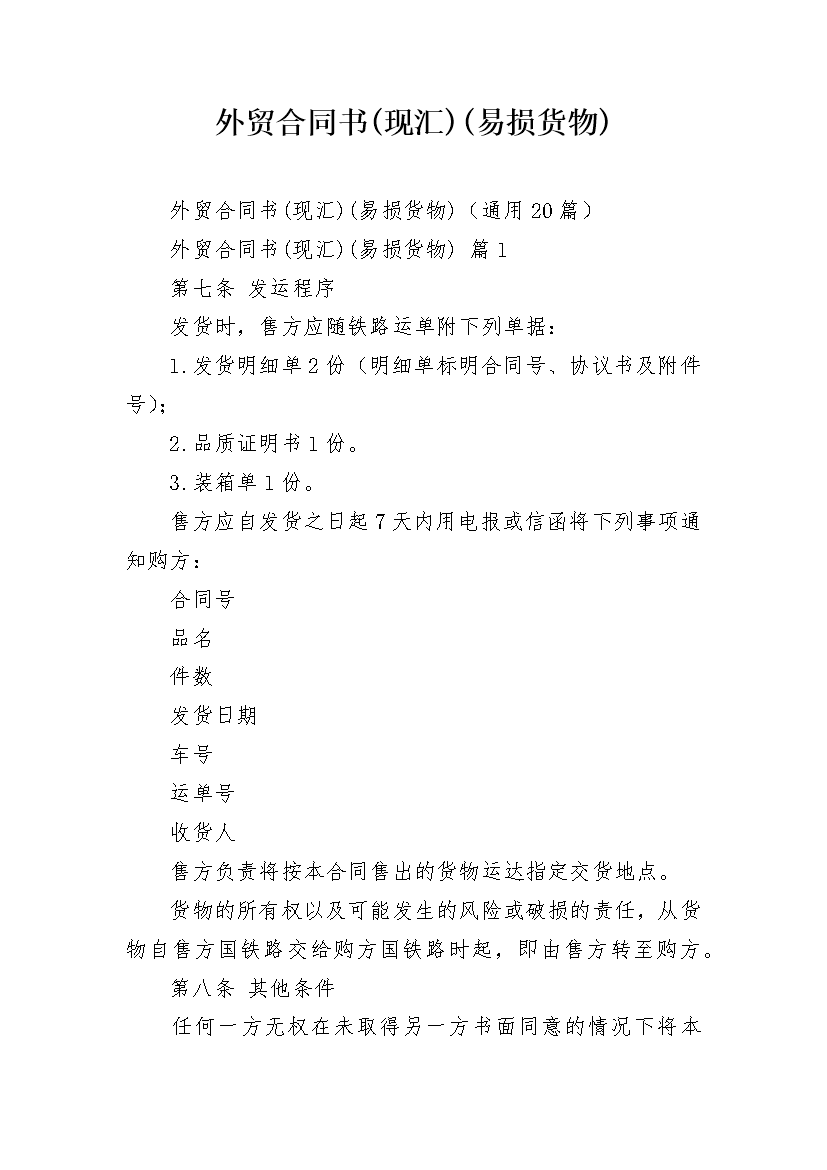 外贸合同书(现汇)(易损货物)

外贸合同书(现汇)(易损货物)（通用20篇）

外贸合同书(现汇)(易损货物) 篇1

第七条 发运程序

发货时，售方应随铁路运单附下列单据：

1.发货明细单2份（明细单标明合同号、协议书及附件号）；

2.品质证明书1份。

3.装箱单1份。

售方应自发货之日起7天内用电报或信函将下列事项通知购方：

合同号

品名

件数

发货日期

车号

运单号

收货人

售方负责将按本合同售出的货物运达指定交货地点。

货物的所有权以及可能发生的风险或破损的责任，从货物自售方国铁路交给购方国铁路时起，即由售方转至购方。

第八条 其他条件

任何一方无权在未取得另一方书面同意的情况下将本